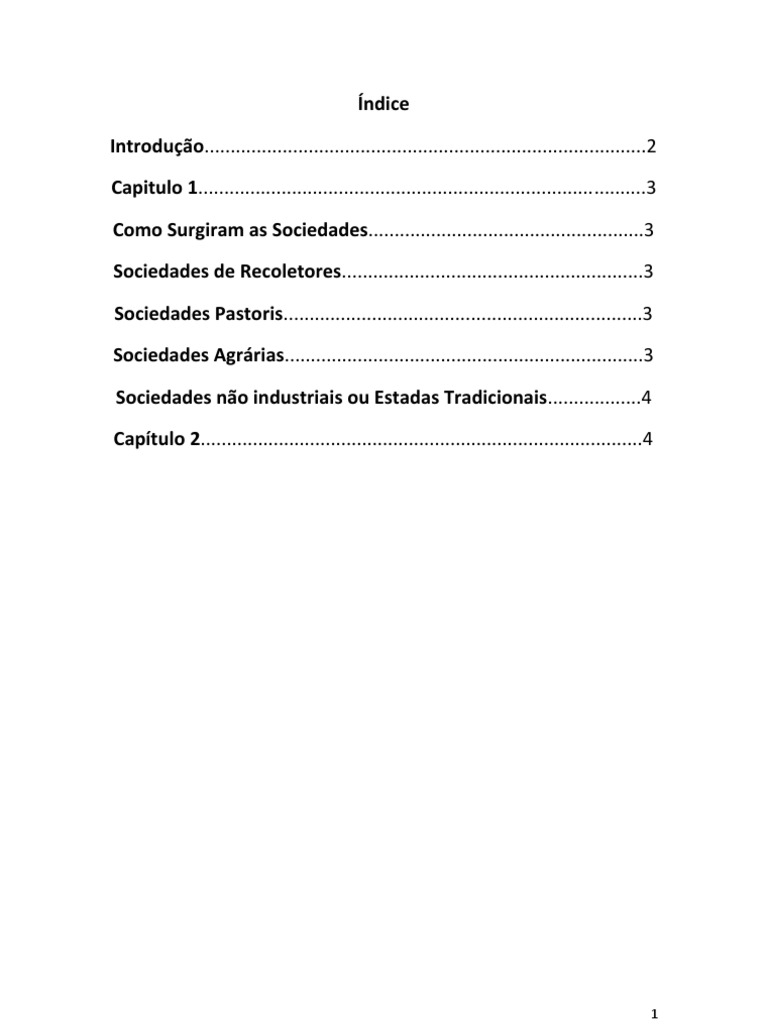 Índice

Introdução.....................................................................................2

Capitulo 1......................................................................................3

Como Surgiram as Sociedades.....................................................3

Sociedades de Recoletores..........................................................3

Sociedades Pastoris.....................................................................3

Sociedades Agrárias.....................................................................3

Sociedades não industriais ou Estadas Tradicionais..................4

Capítulo 2.....................................................................................4

1